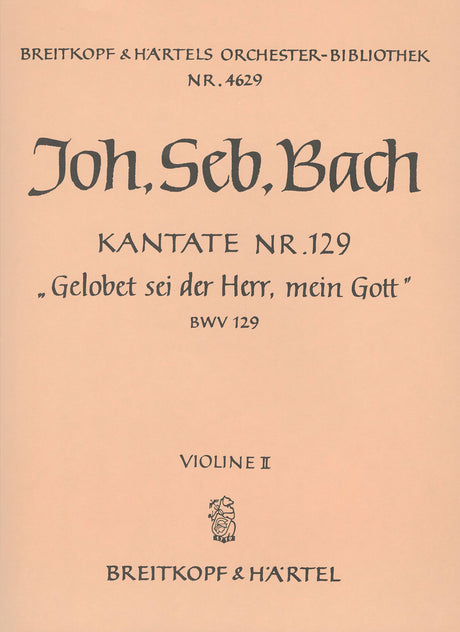 BREITKOPF & HÄRTELS ORCHESTER-BIBLIOTHEK
NR. 4629

Joh. Seb. Bach

KANTATE NR. 129
„Gelobet sei der Herr, mein Gott"
BWV 129

VIOLINE II

BREITKOPF & HÄRTEL